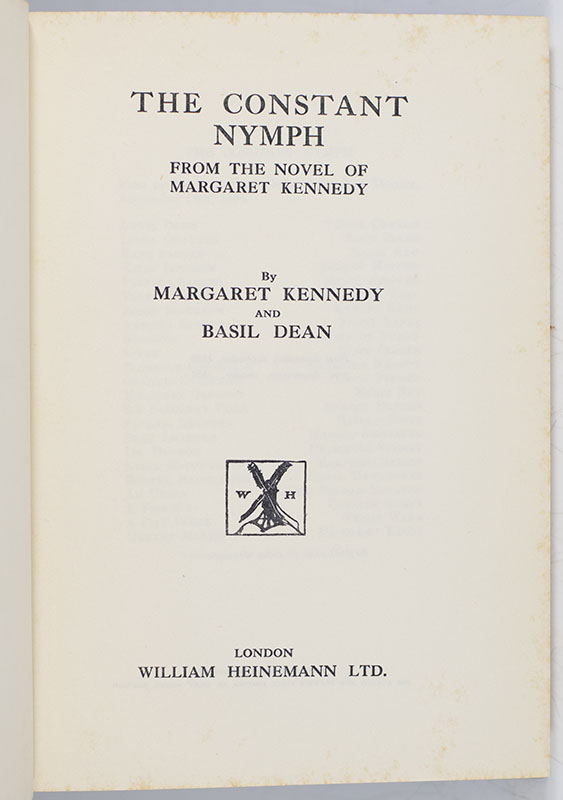 THE CONSTANT NYMPH

FROM THE NOVEL OF MARGARET KENNEDY

By
MARGARET KENNEDY
AND
BASIL DEAN

W H

LONDON
WILLIAM HEINEMANN LTD.